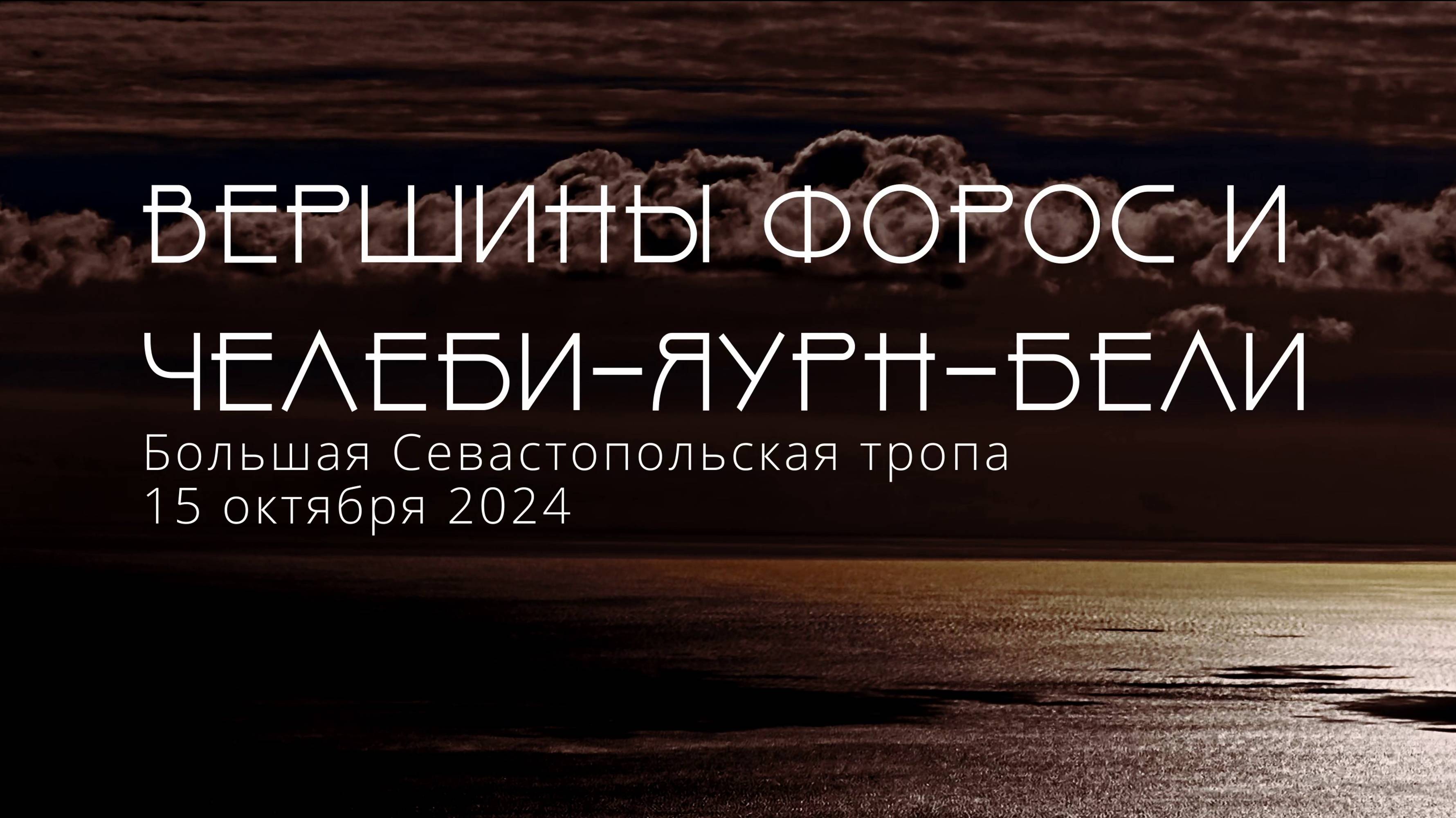 ВЕРШИНЫ ФОРОС И ЧЕЛЕБИ-ЯУРН-БЕЛИ
Большая Севастопольская тропа
15 октября 2024